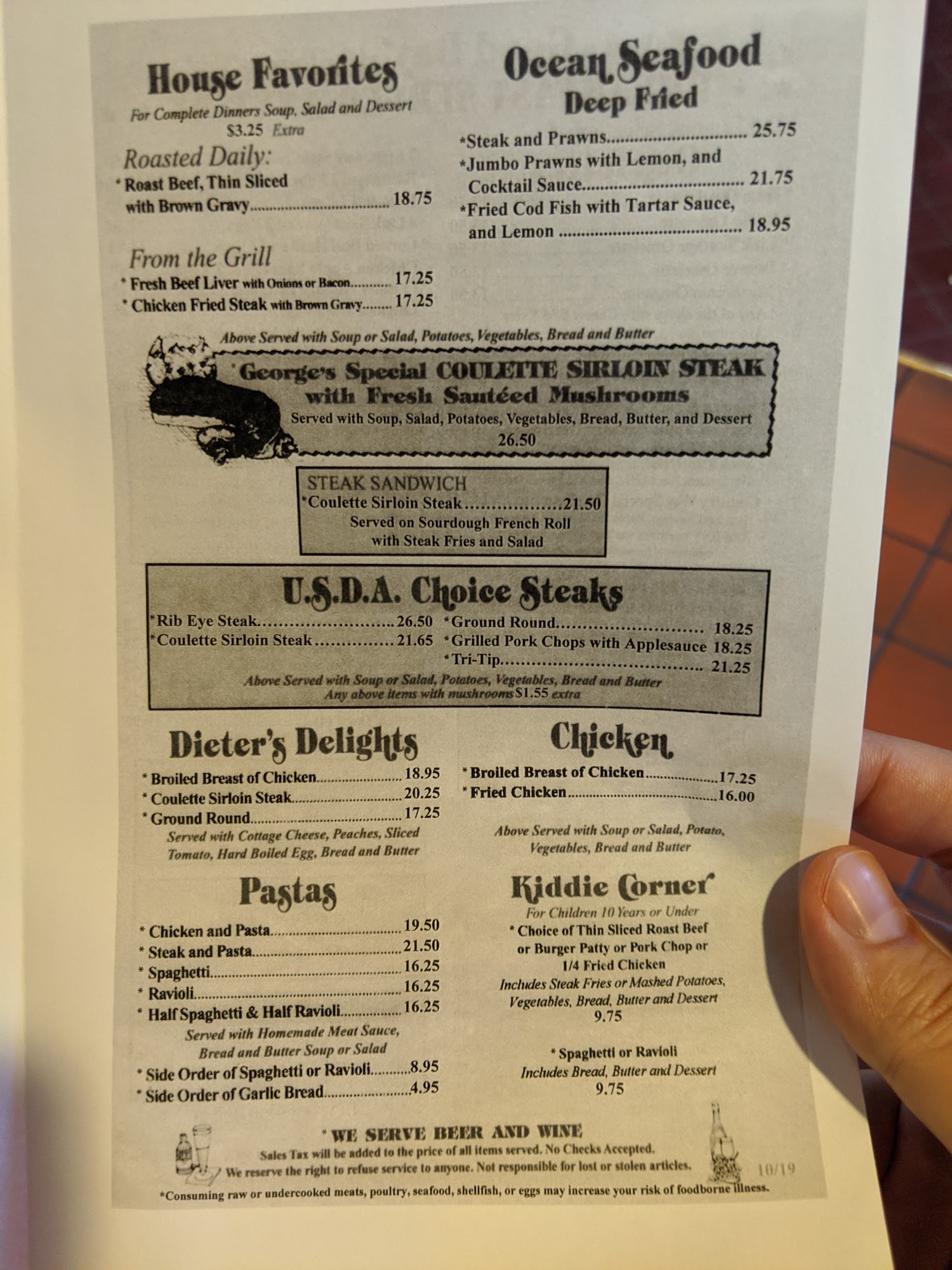 House Favorites

For Complete Dinners Soup, Salad and Dessert
$3.25 Extra

Roasted Daily:

* Roast Beef, Thin Sliced with Brown Gravy 18.75

From the Grill

* Fresh Beef Liver with Onions or Bacon 17.25
* Chicken Fried Steak with Brown Gravy 17.25

Ocean Seafood
Deep Fried

*Steak and Prawns 25.75
*Jumbo Prawns with Lemon, and Cocktail Sauce 21.75
*Fried Cod Fish with Tartar Sauce, and Lemon 18.95

Above Served with Soup or Salad, Potatoes, Vegetables, Bread and Butter

*George's Special COULETTE SIRLOIN STEAK
with Fresh Sautéed Mushrooms
Served with Soup, Salad, Potatoes, Vegetables, Bread, Butter, and Dessert
26.50

STEAK SANDWICH
*Coulette Sirloin Steak 21.50
Served on Sourdough French Roll
with Steak Fries and Salad

U.S.D.A. Choice Steaks

*Rib Eye Steak 26.50
*Coulette Sirloin Steak 21.65
*Ground Round 18.25
*Grilled Pork Chops with Applesauce 18.25
*Tri-Tip 21.25
Above Served with Soup or Salad, Potatoes, Vegetables, Bread and Butter
Any above items with mushrooms $1.55 extra

Dieter's Delights

* Broiled Breast of Chicken 18.95
* Coulette Sirloin Steak 20.25
* Ground Round 17.25
Served with Cottage Cheese, Peaches, Sliced Tomato, Hard Boiled Egg, Bread and Butter

Pastas

* Chicken and Pasta 19.50
* Steak and Pasta 21.50
* Spaghetti 16.25
* Ravioli 16.25
* Half Spaghetti & Half Ravioli 16.25
Served with Homemade Meat Sauce, Bread and Butter Soup or Salad
* Side Order of Spaghetti or Ravioli 8.95
* Side Order of Garlic Bread 4.95

Chicken

* Broiled Breast of Chicken 17.25
* Fried Chicken 16.00

Above Served with Soup or Salad, Potato, Vegetables, Bread and Butter

Kiddie Corner
For Children 10 Years or Under
* Choice of Thin Sliced Roast Beef or Burger Patty or Pork Chop or 1/4 Fried Chicken
Includes Steak Fries or Mashed Potatoes, Vegetables, Bread, Butter and Dessert
9.75

* Spaghetti or Ravioli
Includes Bread, Butter and Dessert
9.75

* WE SERVE BEER AND WINE
Sales Tax will be added to the price of all items served. No Checks Accepted.
We reserve the right to refuse service to anyone. Not responsible for lost or stolen articles.
10/19

*Consuming raw or undercooked meats, poultry, seafood, shellfish, or eggs may increase your risk of foodborne illness.